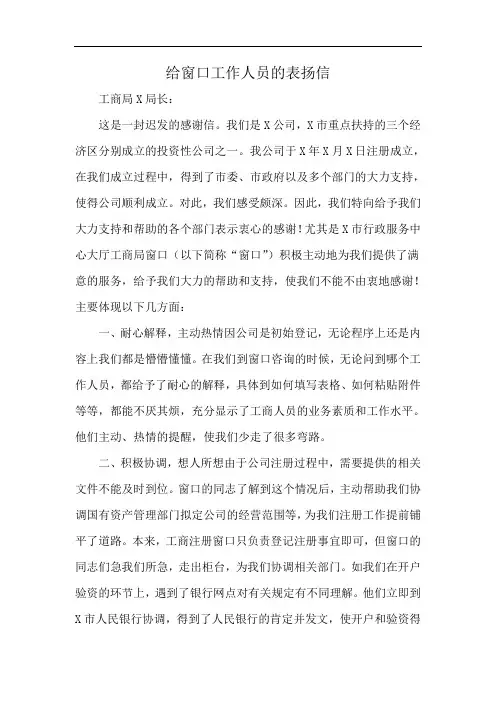 给窗口工作人员的表扬信

工商局X局长：

这是一封迟发的感谢信。我们是X公司，X市重点扶持的三个经济区分别成立的投资性公司之一。我公司于X年X月X日注册成立，在我们成立过程中，得到了市委、市政府以及多个部门的大力支持，使得公司顺利成立。对此，我们感受颇深。因此，我们特向给予我们大力支持和帮助的各个部门表示衷心的感谢！尤其是X市行政服务中心大厅工商局窗口（以下简称“窗口”）积极主动地为我们提供了满意的服务，给予我们大力的帮助和支持，使我们不能不由衷地感谢！主要体现以下几方面：

一、耐心解释，主动热情因公司是初始登记，无论程序上还是内容上我们都是懵懵懂懂。在我们到窗口咨询的时候，无论问到哪个工作人员，都给予了耐心的解释，具体到如何填写表格、如何粘贴附件等等，都能不厌其烦，充分显示了工商人员的业务素质和工作水平。他们主动、热情的提醒，使我们少走了很多弯路。

二、积极协调，想人所想由于公司注册过程中，需要提供的相关文件不能及时到位。窗口的同志了解到这个情况后，主动帮助我们协调国有资产管理部门拟定公司的经营范围等，为我们注册工作提前铺平了道路。本来，工商注册窗口只负责登记注册事宜即可，但窗口的同志们急我们所急，走出柜台，为我们协调相关部门。如我们在开户验资的环节上，遇到了银行网点对有关规定有不同理解。他们立即到X市人民银行协调，得到了人民银行的肯定并发文，使开户和验资得